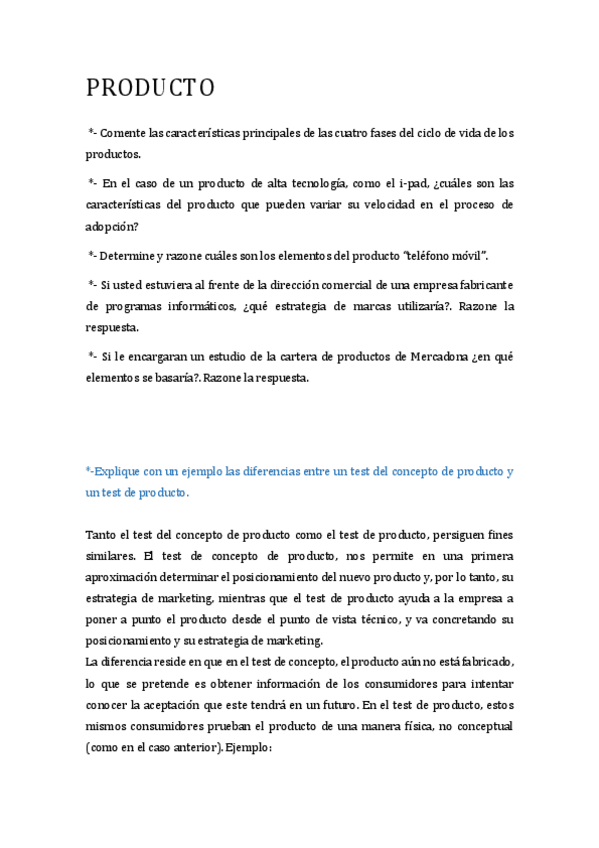 PRODUCTO

*- Comente las características principales de las cuatro fases del ciclo de vida de los productos.

*- En el caso de un producto de alta tecnología, como el i-pad, ¿cuáles son las características del producto que pueden variar su velocidad en el proceso de adopción?

*- Determine y razone cuáles son los elementos del producto "teléfono móvil".

*- Si usted estuviera al frente de la dirección comercial de una empresa fabricante de programas informáticos, ¿qué estrategia de marcas utilizaría?. Razone la respuesta.

*- Si le encargaran un estudio de la cartera de productos de Mercadona ¿en qué elementos se basaría?. Razone la respuesta.

*-Explique con un ejemplo las diferencias entre un test del concepto de producto y un test de producto.

Tanto el test del concepto de producto como el test de producto, persiguen fines similares. El test de concepto de producto, nos permite en una primera aproximación determinar el posicionamiento del nuevo producto y, por lo tanto, su estrategia de marketing, mientras que el test de producto ayuda a la empresa a poner a punto el producto desde el punto de vista técnico, y va concretando su posicionamiento y su estrategia de marketing.
La diferencia reside en que en el test de concepto, el producto aún no está fabricado, lo que se pretende es obtener información de los consumidores para intentar conocer la aceptación que este tendrá en un futuro. En el test de producto, estos mismos consumidores prueban el producto de una manera física, no conceptual (como en el caso anterior). Ejemplo: